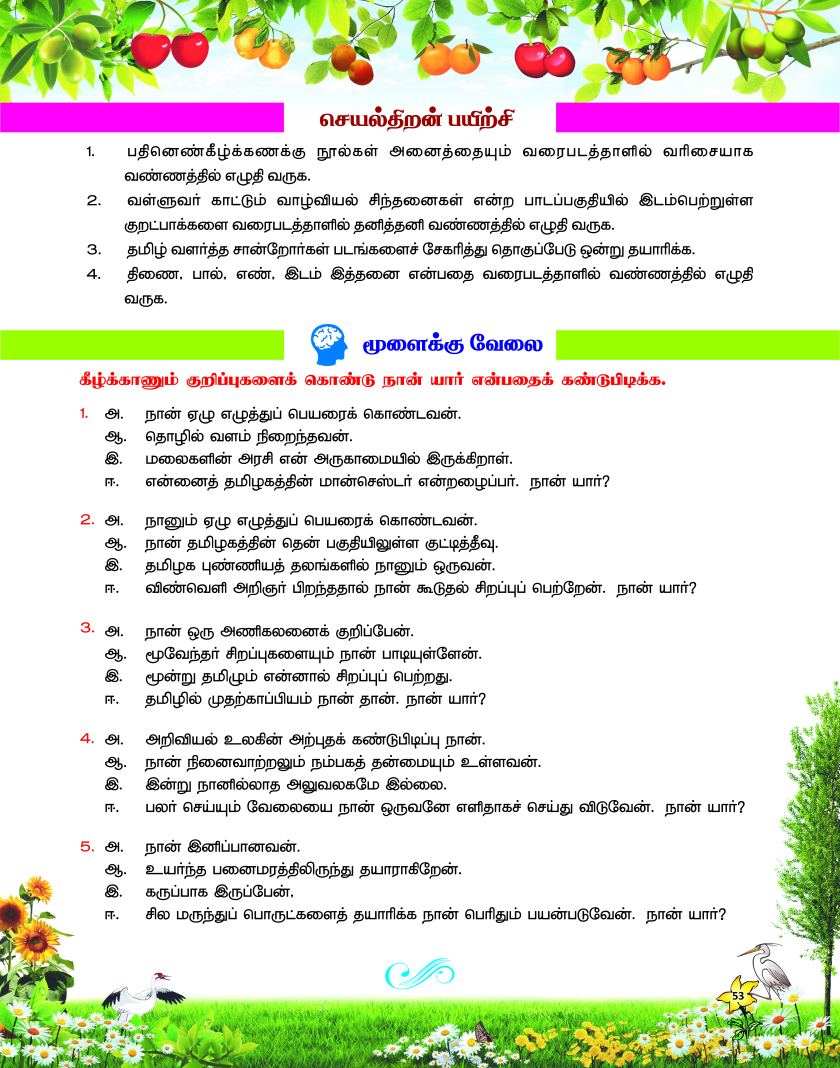 செயல்திறன் பயிற்சி

1. பதினெண்கீழ்க்கணக்கு நூல்கள் அனைத்தையும் வரைபடத்தாளில் வரிசையாக வண்ணத்தில் எழுதி வருக.

2. வள்ளுவர் காட்டும் வாழ்வியல் சிந்தனைகள் என்ற பாடப்பகுதியில் இடம்பெற்றுள்ள குறட்பாக்களை வரைபடத்தாளில் தனித்தனி வண்ணத்தில் எழுதி வருக.

3. தமிழ் வளர்த்த சான்றோர்கள் படங்களைச் சேகரித்து தொகுப்பேடு ஒன்று தயாரிக்க.

4. திணை, பால், எண், இடம் இத்தனை என்பதை வரைபடத்தாளில் வண்ணத்தில் எழுதி வருக.

மூளைக்கு வேலை

கீழ்க்காணும் குறிப்புகளைக் கொண்டு நான் யார் என்பதைக் கண்டுபிடிக்க.

1. அ. நான் ஏழு எழுத்துப் பெயரைக் கொண்டவன்.
ஆ. தொழில் வளம் நிறைந்தவன்.
இ. மலைகளின் அரசி என் அருகாமையில் இருக்கிறாள்.
ஈ. என்னைத் தமிழகத்தின் மான்செஸ்டர் என்றழைப்பர். நான் யார்?

2. அ. நானும் ஏழு எழுத்துப் பெயரைக் கொண்டவன்.
ஆ. நான் தமிழகத்தின் தென் பகுதியிலுள்ள குட்டித்தீவு.
இ. தமிழக புண்ணியத் தலங்களில் நானும் ஒருவன்.
ஈ. விண்வெளி அறிஞர் பிறந்ததால் நான் கூடுதல் சிறப்புப் பெற்றேன். நான் யார்?

3. அ. நான் ஒரு அணிகலனைக் குறிப்பேன்.
ஆ. மூவேந்தர் சிறப்புகளையும் நான் பாடியுள்ளேன்.
இ. மூன்று தமிழும் என்னால் சிறப்புப் பெற்றது.
ஈ. தமிழில் முதற்காப்பியம் நான் தான். நான் யார்?

4. அ. அறிவியல் உலகின் அற்புதக் கண்டுபிடிப்பு நான்.
ஆ. நான் நினைவாற்றலும் நம்பகத் தன்மையும் உள்ளவன்.
இ. இன்று நானில்லாத அலுவலகமே இல்லை.
ஈ. பலர் செய்யும் வேலையை நான் ஒருவனே எளிதாகச் செய்து விடுவேன். நான் யார்?

5. அ. நான் இனிப்பானவன்.
ஆ. உயர்ந்த பனைமரத்திலிருந்து தயாராகிறேன்.
இ. கருப்பாக இருப்பேன்,
ஈ. சில மருந்துப் பொருட்களைத் தயாரிக்க நான் பெரிதும் பயன்படுவேன். நான் யார்?

53